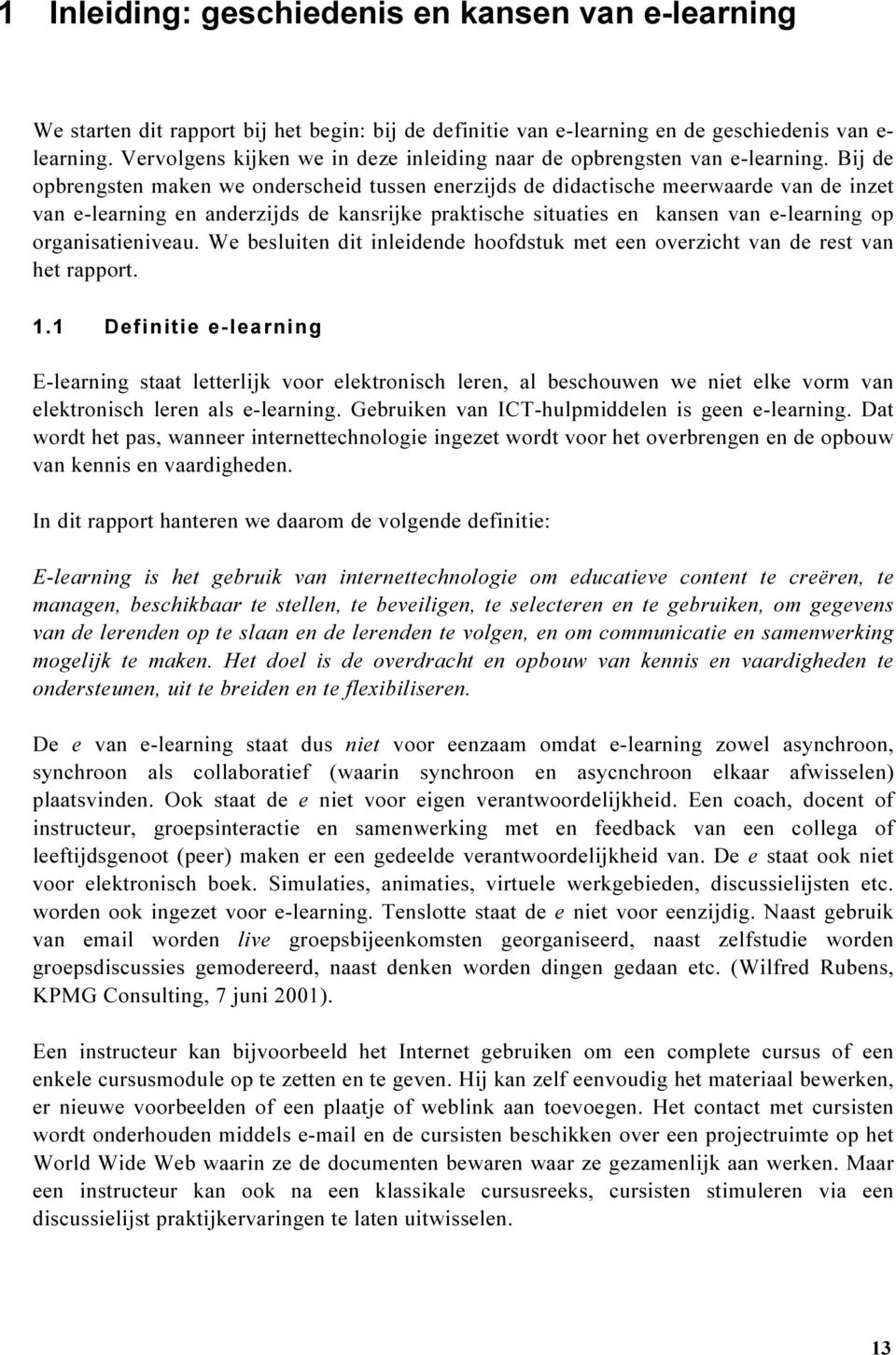 1 Inleiding: geschiedenis en kansen van e-learning

We starten dit rapport bij het begin: bij de definitie van e-learning en de geschiedenis van e-learning. Vervolgens kijken we in deze inleiding naar de opbrengsten van e-learning. Bij de opbrengsten maken we onderscheid tussen enerzijds de didactische meerwaarde van de inzet van e-learning en anderzijds de kansrijke praktische situaties en kansen van e-learning op organisatieniveau. We besluiten dit inleidende hoofdstuk met een overzicht van de rest van het rapport.

1.1 Definitie e-learning

E-learning staat letterlijk voor elektronisch leren, al beschouwen we niet elke vorm van elektronisch leren als e-learning. Gebruiken van ICT-hulpmiddelen is geen e-learning. Dat wordt het pas, wanneer internettechnologie ingezet wordt voor het overbrengen en de opbouw van kennis en vaardigheden.

In dit rapport hanteren we daarom de volgende definitie:

E-learning is het gebruik van internettechnologie om educatieve content te creëren, te managen, beschikbaar te stellen, te beveiligen, te selecteren en te gebruiken, om gegevens van de lerenden op te slaan en de lerenden te volgen, en om communicatie en samenwerking mogelijk te maken. Het doel is de overdracht en opbouw van kennis en vaardigheden te ondersteunen, uit te breiden en te flexibiliseren.

De e van e-learning staat dus niet voor eenzaam omdat e-learning zowel asynchroon, synchroon als collaboratief (waarin synchroon en asycnchroon elkaar afwisselen) plaatsvinden. Ook staat de e niet voor eigen verantwoordelijkheid. Een coach, docent of instructeur, groepsinteractie en samenwerking met en feedback van een collega of leeftijdsgenoot (peer) maken er een gedeelde verantwoordelijkheid van. De e staat ook niet voor elektronisch boek. Simulaties, animaties, virtuele werkgebieden, discussielijsten etc. worden ook ingezet voor e-learning. Tenslotte staat de e niet voor eenzijdig. Naast gebruik van email worden live groepsbijeenkomsten georganiseerd, naast zelfstudie worden groepsdiscussies gemodereerd, naast denken worden dingen gedaan etc. (Wilfred Rubens, KPMG Consulting, 7 juni 2001).

Een instructeur kan bijvoorbeeld het Internet gebruiken om een complete cursus of een enkele cursusmodule op te zetten en te geven. Hij kan zelf eenvoudig het materiaal bewerken, er nieuwe voorbeelden of een plaatje of weblink aan toevoegen. Het contact met cursisten wordt onderhouden middels e-mail en de cursisten beschikken over een projectruimte op het World Wide Web waarin ze de documenten bewaren waar ze gezamenlijk aan werken. Maar een instructeur kan ook na een klassikale cursusreeks, cursisten stimuleren via een discussielijst praktijkervaringen te laten uitwisselen.

13